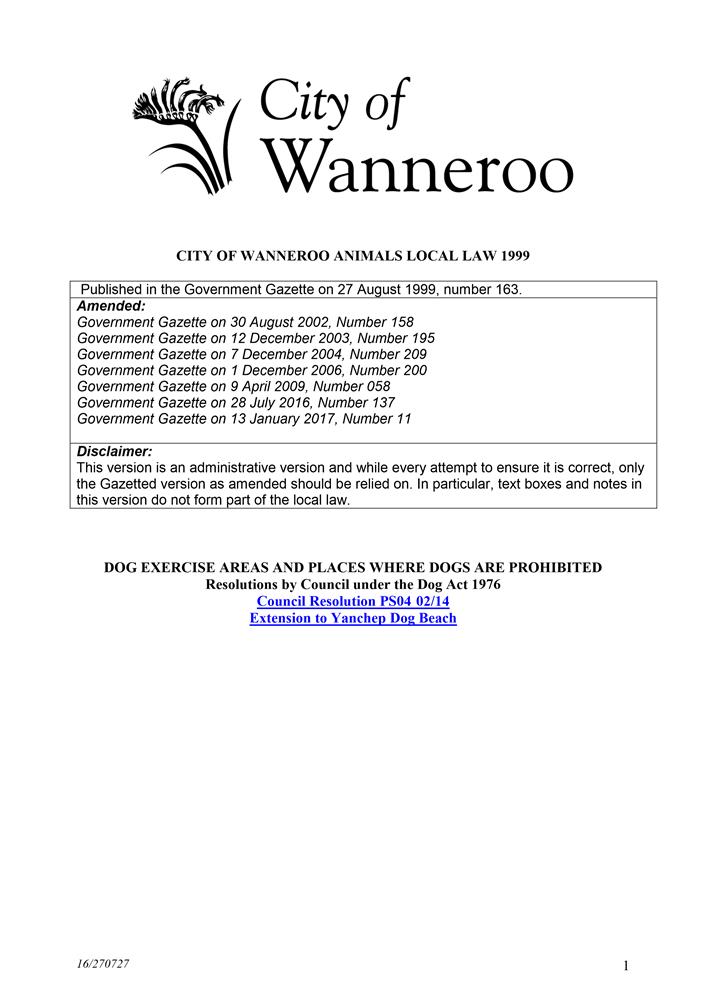 City of Wanneroo

CITY OF WANNEROO ANIMALS LOCAL LAW 1999

Published in the Government Gazette on 27 August 1999, number 163.
Amended:
Government Gazette on 30 August 2002, Number 158
Government Gazette on 12 December 2003, Number 195
Government Gazette on 7 December 2004, Number 209
Government Gazette on 1 December 2006, Number 200
Government Gazette on 9 April 2009, Number 058
Government Gazette on 28 July 2016, Number 137
Government Gazette on 13 January 2017, Number 11

Disclaimer:
This version is an administrative version and while every attempt to ensure it is correct, only the Gazetted version as amended should be relied on. In particular, text boxes and notes in this version do not form part of the local law.

DOG EXERCISE AREAS AND PLACES WHERE DOGS ARE PROHIBITED
Resolutions by Council under the Dog Act 1976
Council Resolution PS04 02/14
Extension to Yanchep Dog Beach

16/270727

1